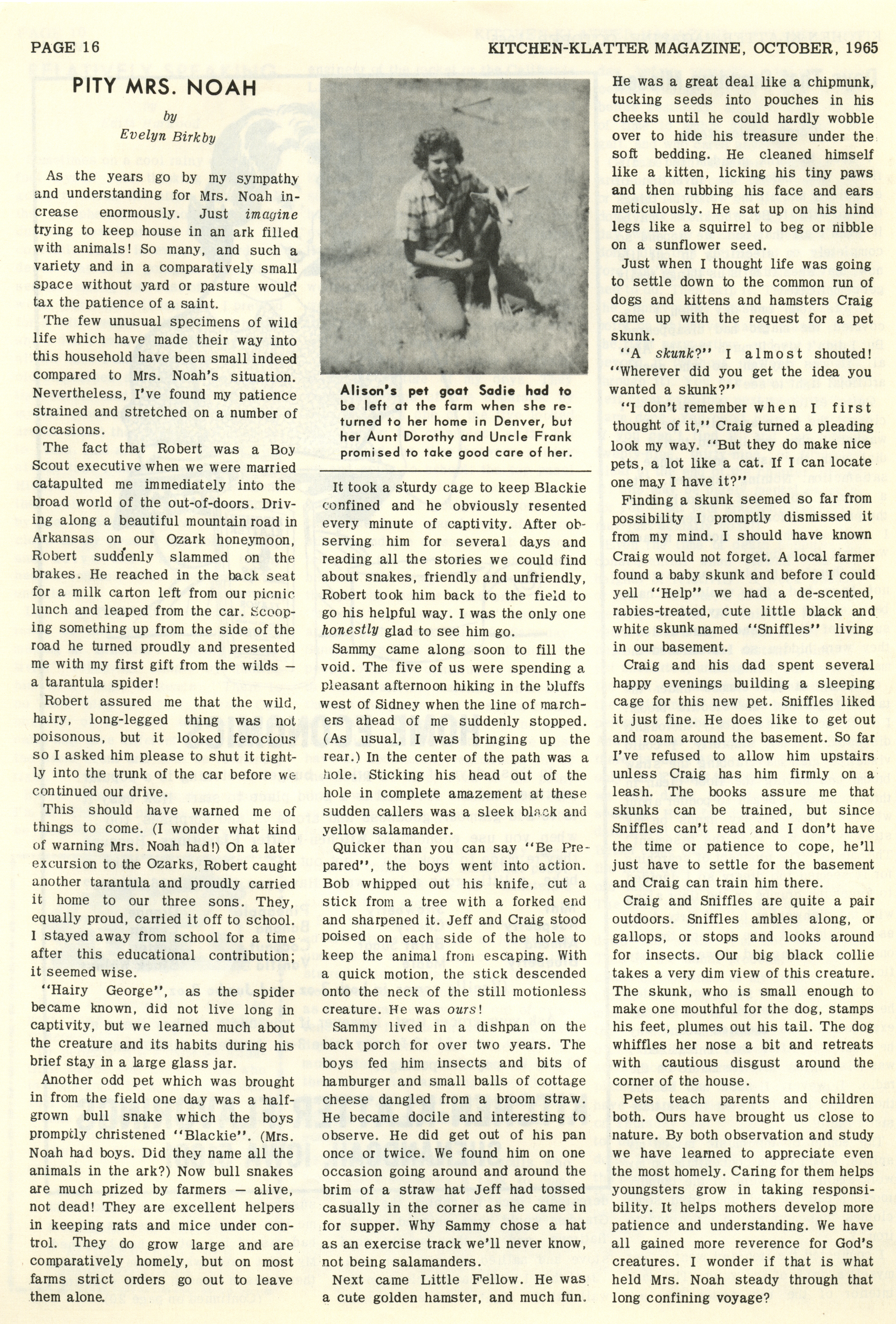 PAGE 16

KITCHEN-KLATTER MAGAZINE, OCTOBER, 1965

PITY MRS. NOAH

by
Evelyn Birkby

As the years go by my sympathy and understanding for Mrs. Noah increase enormously. Just imagine trying to keep house in an ark filled with animals! So many, and such a variety and in a comparatively small space without yard or pasture would tax the patience of a saint.

The few unusual specimens of wild life which have made their way into this household have been small indeed compared to Mrs. Noah's situation. Nevertheless, I've found my patience strained and stretched on a number of occasions.

The fact that Robert was a Boy Scout executive when we were married catapulted me immediately into the broad world of the out-of-doors. Driving along a beautiful mountain road in Arkansas on our Ozark honeymoon, Robert suddenly slammed on the brakes. He reached in the back seat for a milk carton left from our picnic lunch and leaped from the car. Scooping something up from the side of the road he turned proudly and presented me with my first gift from the wilds — a tarantula spider!

Robert assured me that the wild, hairy, long-legged thing was not poisonous, but it looked ferocious so I asked him please to shut it tightly into the trunk of the car before we continued our drive.

This should have warned me of things to come. (I wonder what kind of warning Mrs. Noah had!) On a later excursion to the Ozarks, Robert caught another tarantula and proudly carried it home to our three sons. They, equally proud, carried it off to school. I stayed away from school for a time after this educational contribution; it seemed wise.

"Hairy George", as the spider became known, did not live long in captivity, but we learned much about the creature and its habits during his brief stay in a large glass jar.

Another odd pet which was brought in from the field one day was a half-grown bull snake which the boys promptly christened "Blackie". (Mrs. Noah had boys. Did they name all the animals in the ark?) Now bull snakes are much prized by farmers — alive, not dead! They are excellent helpers in keeping rats and mice under control. They do grow large and are comparatively homely, but on most farms strict orders go out to leave them alone.

Alison's pet goat Sadie had to be left at the farm when she returned to her home in Denver, but her Aunt Dorothy and Uncle Frank promised to take good care of her.

It took a sturdy cage to keep Blackie confined and he obviously resented every minute of captivity. After observing him for several days and reading all the stories we could find about snakes, friendly and unfriendly, Robert took him back to the field to go his helpful way. I was the only one honestly glad to see him go.

Sammy came along soon to fill the void. The five of us were spending a pleasant afternoon hiking in the bluffs west of Sidney when the line of marchers ahead of me suddenly stopped. (As usual, I was bringing up the rear.) In the center of the path was a hole. Sticking his head out of the hole in complete amazement at these sudden callers was a sleek black and yellow salamander.

Quicker than you can say "Be Prepared", the boys went into action. Bob whipped out his knife, cut a stick from a tree with a forked end and sharpened it. Jeff and Craig stood poised on each side of the hole to keep the animal from escaping. With a quick motion, the stick descended onto the neck of the still motionless creature. He was ours!

Sammy lived in a dishpan on the back porch for over two years. The boys fed him insects and bits of hamburger and small balls of cottage cheese dangled from a broom straw. He became docile and interesting to observe. He did get out of his pan once or twice. We found him on one occasion going around and around the brim of a straw hat Jeff had tossed casually in the corner as he came in for supper. Why Sammy chose a hat as an exercise track we'll never know, not being salamanders.

Next came Little Fellow. He was a cute golden hamster, and much fun. He was a great deal like a chipmunk, tucking seeds into pouches in his cheeks until he could hardly wobble over to hide his treasure under the soft bedding. He cleaned himself like a kitten, licking his tiny paws and then rubbing his face and ears meticulously. He sat up on his hind legs like a squirrel to beg or nibble on a sunflower seed.

Just when I thought life was going to settle down to the common run of dogs and kittens and hamsters Craig came up with the request for a pet skunk.

"A skunk?" I almost shouted! "Wherever did you get the idea you wanted a skunk?"

"I don't remember when I first thought of it," Craig turned a pleading look my way. "But they do make nice pets, a lot like a cat. If I can locate one may I have it?"

Finding a skunk seemed so far from possibility I promptly dismissed it from my mind. I should have known Craig would not forget. A local farmer found a baby skunk and before I could yell "Help" we had a de-scented, rabies-treated, cute little black and white skunk named "Sniffles" living in our basement.

Craig and his dad spent several happy evenings building a sleeping cage for this new pet. Sniffles liked it just fine. He does like to get out and roam around the basement. So far I've refused to allow him upstairs unless Craig has him firmly on a leash. The books assure me that skunks can be trained, but since Sniffles can't read and I don't have the time or patience to cope, he'll just have to settle for the basement and Craig can train him there.

Craig and Sniffles are quite a pair outdoors. Sniffles ambles along, or gallops, or stops and looks around for insects. Our big black collie takes a very dim view of this creature. The skunk, who is small enough to make one mouthful for the dog, stamps his feet, plumes out his tail. The dog whiffles her nose a bit and retreats with cautious disgust around the corner of the house.

Pets teach parents and children both. Ours have brought us close to nature. By both observation and study we have learned to appreciate even the most homely. Caring for them helps youngsters grow in taking responsibility. It helps mothers develop more patience and understanding. We have all gained more reverence for God's creatures. I wonder if that is what held Mrs. Noah steady through that long confining voyage?